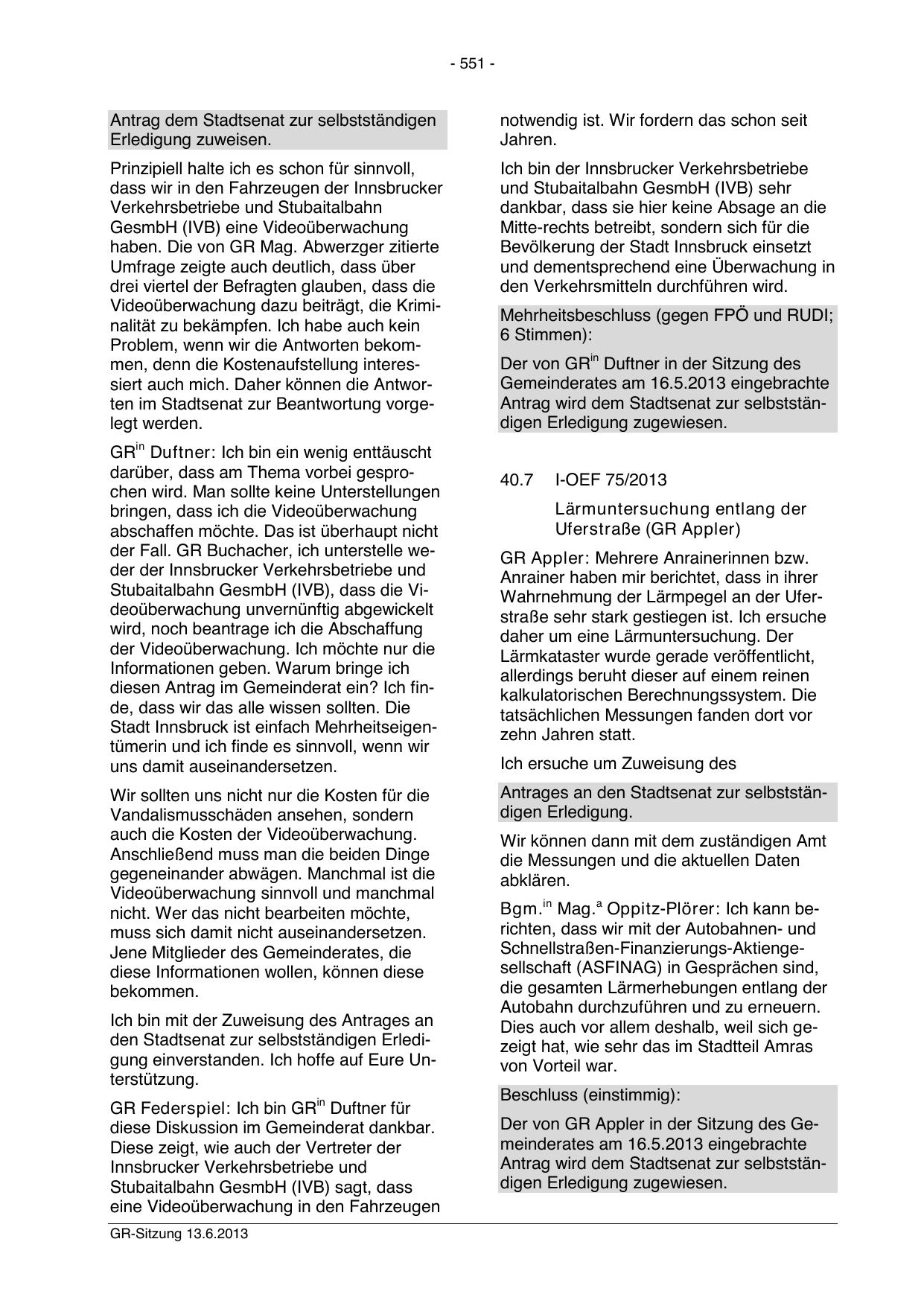 - 551 -

Antrag dem Stadtsenat zur selbstständigen Erledigung zuweisen.

Prinzipiell halte ich es schon für sinnvoll, dass wir in den Fahrzeugen der Innsbrucker Verkehrsbetriebe und Stubaitalbahn GesmbH (IVB) eine Videoüberwachung haben. Die von GR Mag. Abwerzger zitierte Umfrage zeigte auch deutlich, dass über drei viertel der Befragten glauben, dass die Videoüberwachung dazu beiträgt, die Kriminalität zu bekämpfen. Ich habe auch kein Problem, wenn wir die Antworten bekommen, denn die Kostenaufstellung interessiert auch mich. Daher können die Antworten im Stadtsenat zur Beantwortung vorgelegt werden.

GR$^{in}$ Duftner: Ich bin ein wenig enttäuscht darüber, dass am Thema vorbei gesprochen wird. Man sollte keine Unterstellungen bringen, dass ich die Videoüberwachung abschaffen möchte. Das ist überhaupt nicht der Fall. GR Buchacher, ich unterstelle weder der Innsbrucker Verkehrsbetriebe und Stubaitalbahn GesmbH (IVB), dass die Videoüberwachung unvernünftig abgewickelt wird, noch beantrage ich die Abschaffung der Videoüberwachung. Ich möchte nur die Informationen geben. Warum bringe ich diesen Antrag im Gemeinderat ein? Ich finde, dass wir das alle wissen sollten. Die Stadt Innsbruck ist einfach Mehrheitseigentümerin und ich finde es sinnvoll, wenn wir uns damit auseinandersetzen.

Wir sollten uns nicht nur die Kosten für die Vandalismusschäden ansehen, sondern auch die Kosten der Videoüberwachung. Anschließend muss man die beiden Dinge gegeneinander abwägen. Manchmal ist die Videoüberwachung sinnvoll und manchmal nicht. Wer das nicht bearbeiten möchte, muss sich damit nicht auseinandersetzen. Jene Mitglieder des Gemeinderates, die diese Informationen wollen, können diese bekommen.

Ich bin mit der Zuweisung des Antrages an den Stadtsenat zur selbstständigen Erledigung einverstanden. Ich hoffe auf Eure Unterstützung.

GR Federspiel: Ich bin GR$^{in}$ Duftner für diese Diskussion im Gemeinderat dankbar. Diese zeigt, wie auch der Vertreter der Innsbrucker Verkehrsbetriebe und Stubaitalbahn GesmbH (IVB) sagt, dass eine Videoüberwachung in den Fahrzeugen notwendig ist. Wir fordern das schon seit Jahren.

Ich bin der Innsbrucker Verkehrsbetriebe und Stubaitalbahn GesmbH (IVB) sehr dankbar, dass sie hier keine Absage an die Mitte-rechts betreibt, sondern sich für die Bevölkerung der Stadt Innsbruck einsetzt und dementsprechend eine Überwachung in den Verkehrsmitteln durchführen wird.

Mehrheitsbeschluss (gegen FPÖ und RUDI; 6 Stimmen):

Der von GR$^{in}$ Duftner in der Sitzung des Gemeinderates am 16.5.2013 eingebrachte Antrag wird dem Stadtsenat zur selbstständigen Erledigung zugewiesen.

40.7 I-OEF 75/2013

Lärmuntersuchung entlang der Uferstraße (GR Appler)

GR Appler: Mehrere Anrainerinnen bzw. Anrainer haben mir berichtet, dass in ihrer Wahrnehmung der Lärmpegel an der Uferstraße sehr stark gestiegen ist. Ich ersuche daher um eine Lärmuntersuchung. Der Lärmkataster wurde gerade veröffentlicht, allerdings beruht dieser auf einem reinen kalkulatorischen Berechnungssystem. Die tatsächlichen Messungen fanden dort vor zehn Jahren statt.

Ich ersuche um Zuweisung des

Antrages an den Stadtsenat zur selbstständigen Erledigung.

Wir können dann mit dem zuständigen Amt die Messungen und die aktuellen Daten abklären.

Bgm.$^{in}$ Mag.$^{a}$ Oppitz-Plörer: Ich kann berichten, dass wir mit der Autobahnen- und Schnellstraßen-Finanzierungs-Aktiengesellschaft (ASFINAG) in Gesprächen sind, die gesamten Lärmerhebungen entlang der Autobahn durchzuführen und zu erneuern. Dies auch vor allem deshalb, weil sich gezeigt hat, wie sehr das im Stadtteil Amras von Vorteil war.

Beschluss (einstimmig):

Der von GR Appler in der Sitzung des Gemeinderates am 16.5.2013 eingebrachte Antrag wird dem Stadtsenat zur selbstständigen Erledigung zugewiesen.

GR-Sitzung 13.6.2013